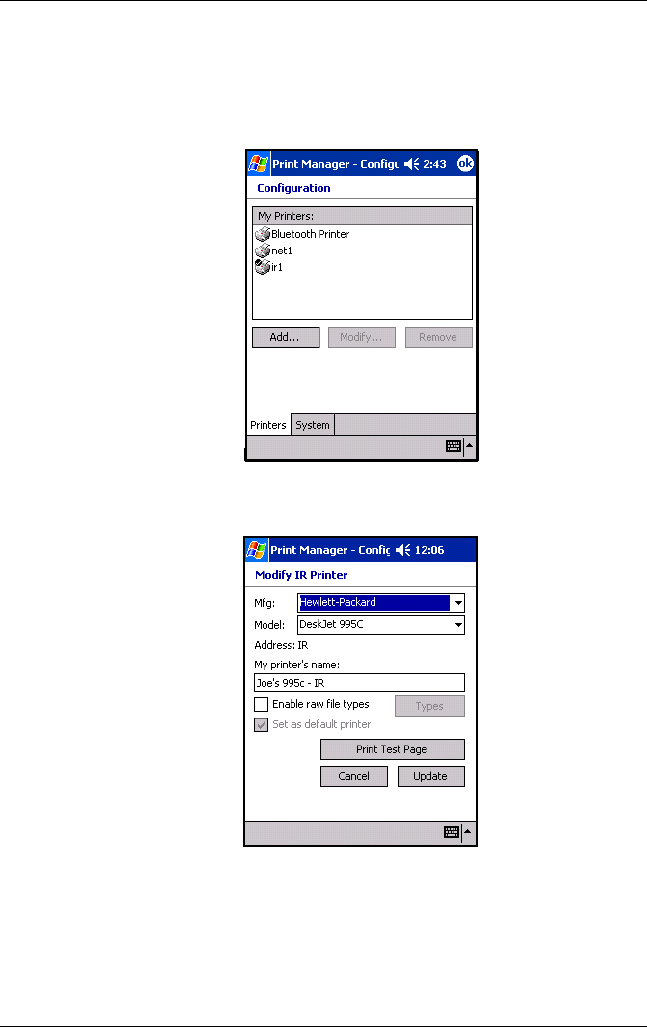 Print Manager - Configu 2:43 ok

Configuration

My Printers:

Bluetooth Printer

net1

ir1

Add...

Modify...

Remove

Printers

System

Print Manager - Config 12:06

Modify IR Printer

Mfg:

Hewlett-Packard

Model:

DeskJet 995C

Address: IR

My printer's name:

Joe's 995c - IR

Enable raw file types

Types

Set as default printer

Print Test Page

Cancel

Update